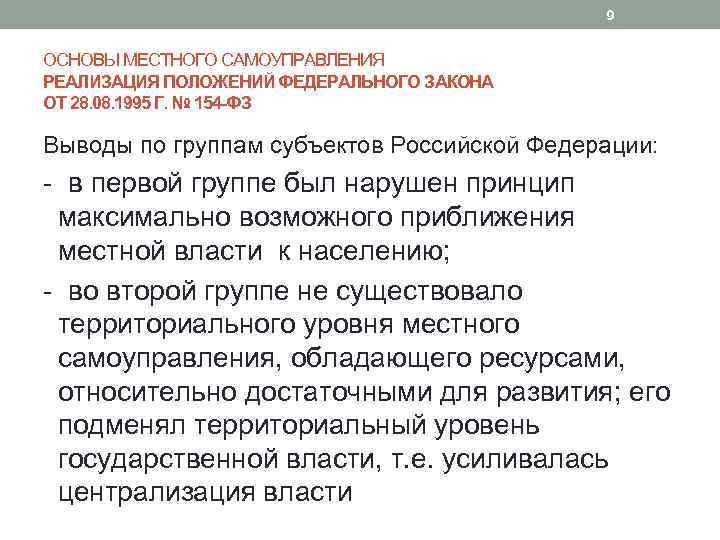 9

ОСНОВЫ МЕСТНОГО САМОУПРАВЛЕНИЯ
РЕАЛИЗАЦИЯ ПОЛОЖЕНИЙ ФЕДЕРАЛЬНОГО ЗАКОНА
ОТ 28.08.1995 Г. № 154-ФЗ

Выводы по группам субъектов Российской Федерации:

- в первой группе был нарушен принцип максимально возможного приближения местной власти к населению;

- во второй группе не существовало территориального уровня местного самоуправления, обладающего ресурсами, относительно достаточными для развития; его подменял территориальный уровень государственной власти, т.е. усиливалась централизация власти